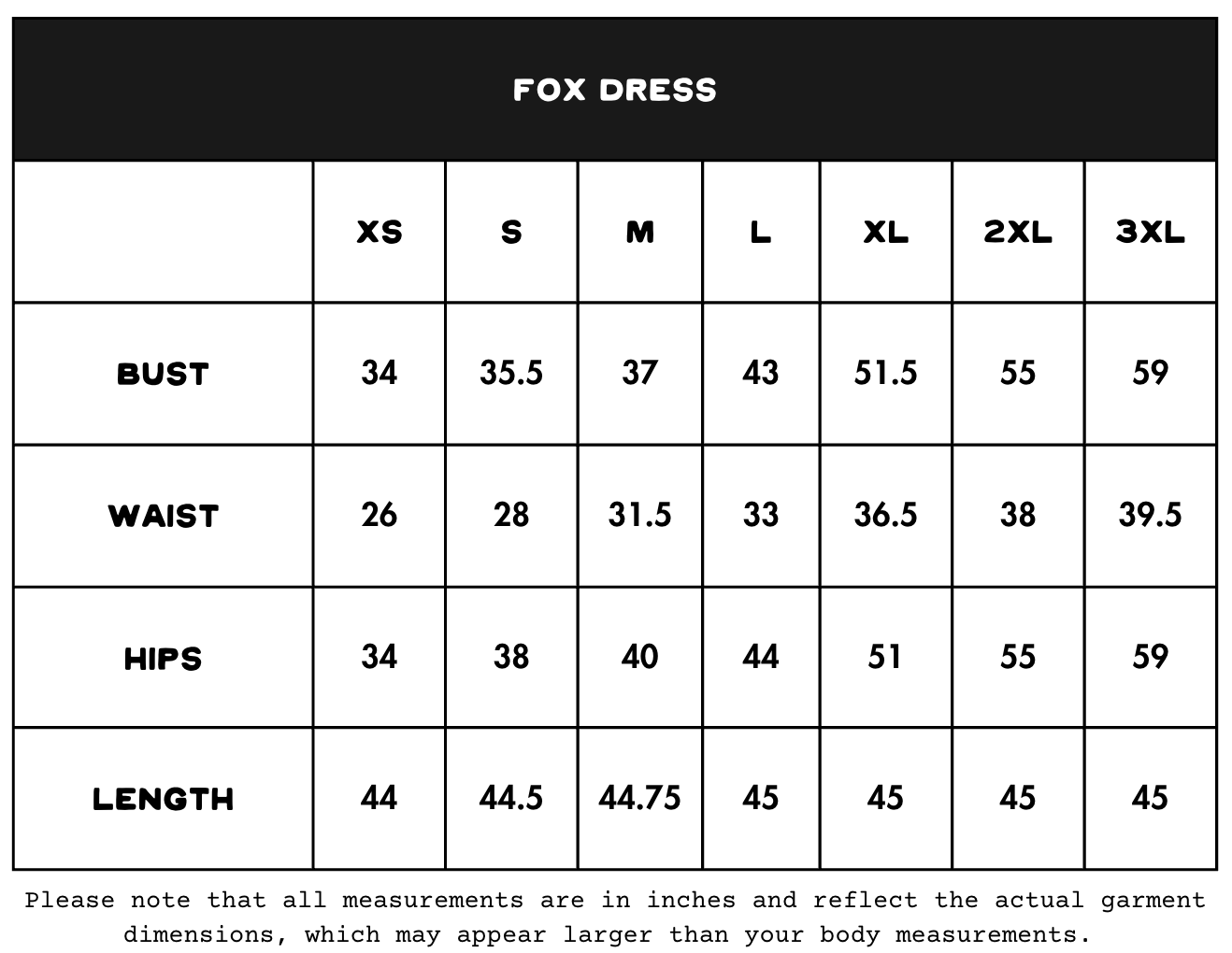 FOX DRESS

| | XS | S | M | L | XL | 2XL | 3XL |
|---|---|---|---|---|---|---|---|
| BUST | 34 | 35.5 | 37 | 43 | 51.5 | 55 | 59 |
| WAIST | 26 | 28 | 31.5 | 33 | 36.5 | 38 | 39.5 |
| HIPS | 34 | 38 | 40 | 44 | 51 | 55 | 59 |
| LENGTH | 44 | 44.5 | 44.75 | 45 | 45 | 45 | 45 |

Please note that all measurements are in inches and reflect the actual garment dimensions, which may appear larger than your body measurements.